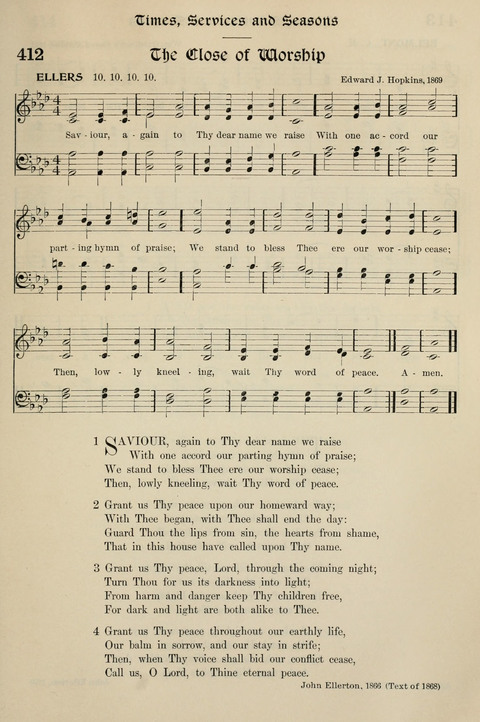 Times, Services and Seasons

412 The Close of Worship

ELLERS 10. 10. 10. 10. Edward J. Hopkins, 1869

Sav - iour, a - gain to Thy dear name we raise With one ac - cord our part - ing hymn of praise; We stand to bless Thee ere our wor - ship cease; Then, low - ly kneel - ing, wait Thy word of peace. A - men.

1 SAVIOUR, again to Thy dear name we raise
With one accord our parting hymn of praise;
We stand to bless Thee ere our worship cease;
Then, lowly kneeling, wait Thy word of peace.

2 Grant us Thy peace upon our homeward way;
With Thee began, with Thee shall end the day:
Guard Thou the lips from sin, the hearts from shame,
That in this house have called upon Thy name.

3 Grant us Thy peace, Lord, through the coming night;
Turn Thou for us its darkness into light;
From harm and danger keep Thy children free,
For dark and light are both alike to Thee.

4 Grant us Thy peace throughout our earthly life,
Our balm in sorrow, and our stay in strife;
Then, when Thy voice shall bid our conflict cease,
Call us, O Lord, to Thine eternal peace.

John Ellerton, 1866 (Text of 1868)